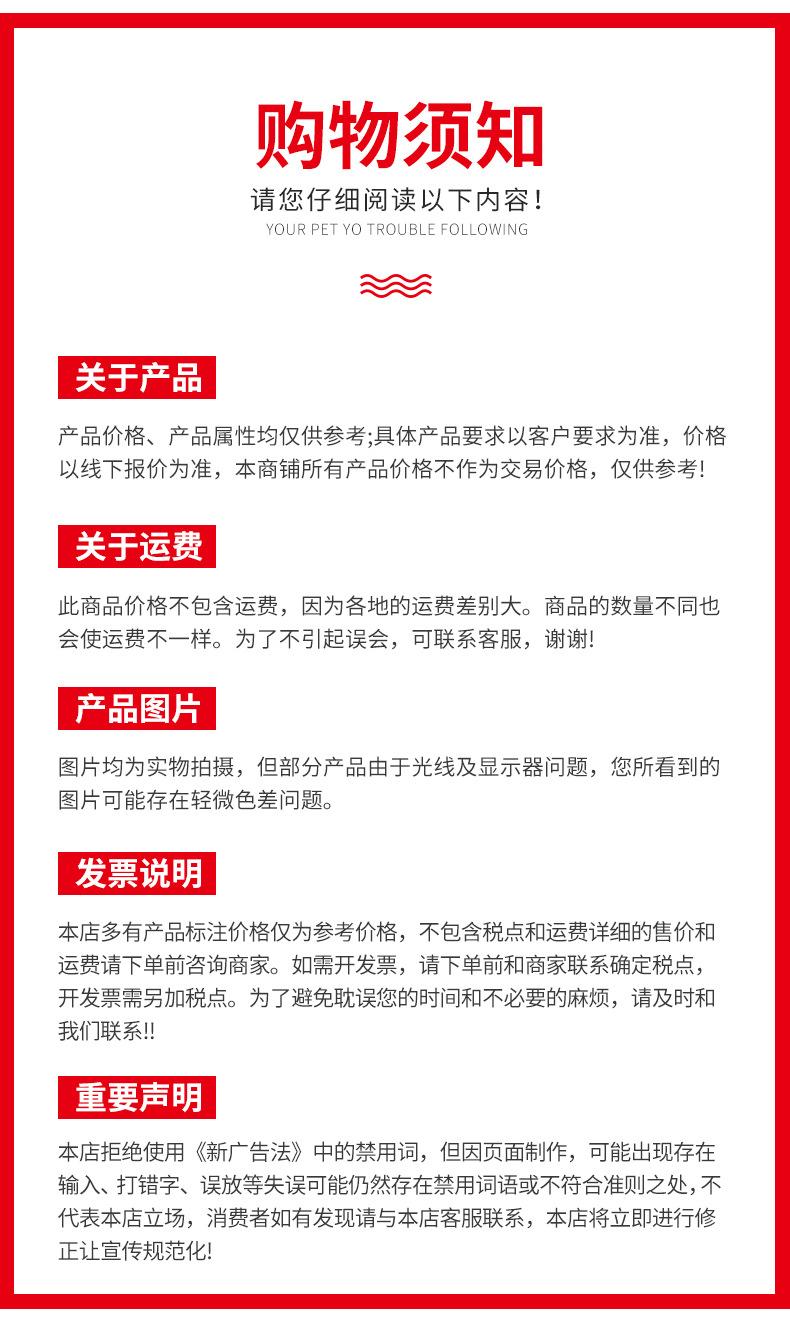 购物须知

请您仔细阅读以下内容！

YOUR PET YO TROUBLE FOLLOWING

关于产品

产品价格、产品属性均仅供参考;具体产品要求以客户要求为准，价格以线下报价为准，本商铺所有产品价格不作为交易价格，仅供参考!

关于运费

此商品价格不包含运费，因为各地的运费差别大。商品的数量不同也会使运费不一样。为了不引起误会，可联系客服，谢谢!

产品图片

图片均为实物拍摄，但部分产品由于光线及显示器问题，您所看到的图片可能存在轻微色差问题。

发票说明

本店多有产品标注价格仅为参考价格，不包含税点和运费详细的售价和运费请下单前咨询商家。如需开发票，请下单前和商家联系确定税点，开发票需另加税点。为了避免耽误您的时间和不必要的麻烦，请及时和我们联系!!

重要声明

本店拒绝使用《新广告法》中的禁用词，但因页面制作，可能出现存在输入、打错字、误放等失误可能仍然存在禁用词语或不符合准则之处，不代表本店立场，消费者如有发现请与本店客服联系，本店将立即进行修正让宣传规范化!